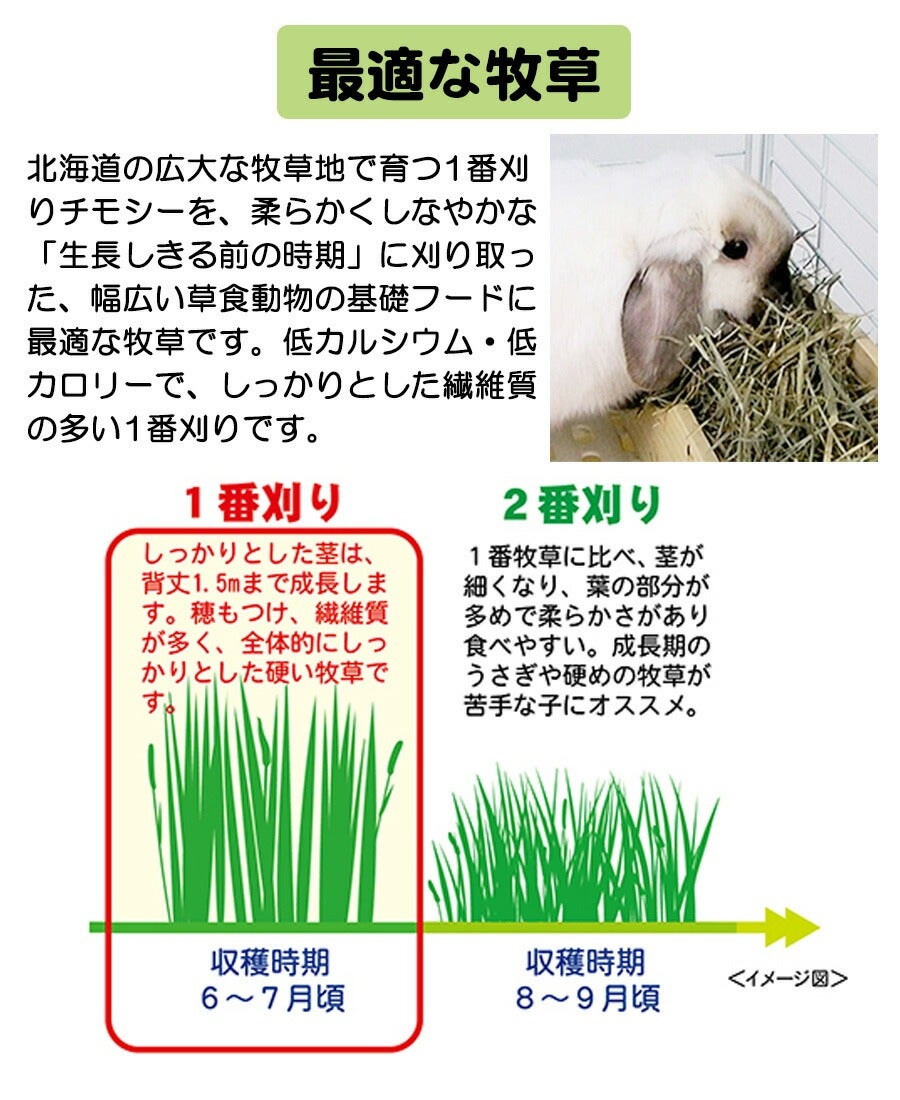 最適な牧草

北海道の広大な牧草地で育つ1番刈りチモシーを、柔らかくしなやかな「生長しきる前の時期」に刈り取った、幅広い草食動物の基礎フードに最適な牧草です。低カルシウム・低カロリーで、しっかりとした繊維質の多い1番刈りです。

1番刈り

しっかりとした茎は、背丈1.5mまで成長します。穂もつけ、繊維質が多く、全体的にしっかりとした硬い牧草です。

収穫時期
6～7月頃

2番刈り

1番牧草に比べ、茎が細くなり、葉の部分が多めで柔らかさがあり食べやすい。成長期のうさぎや硬めの牧草が苦手な子にオススメ。

収穫時期
8～9月頃

<イメージ図>